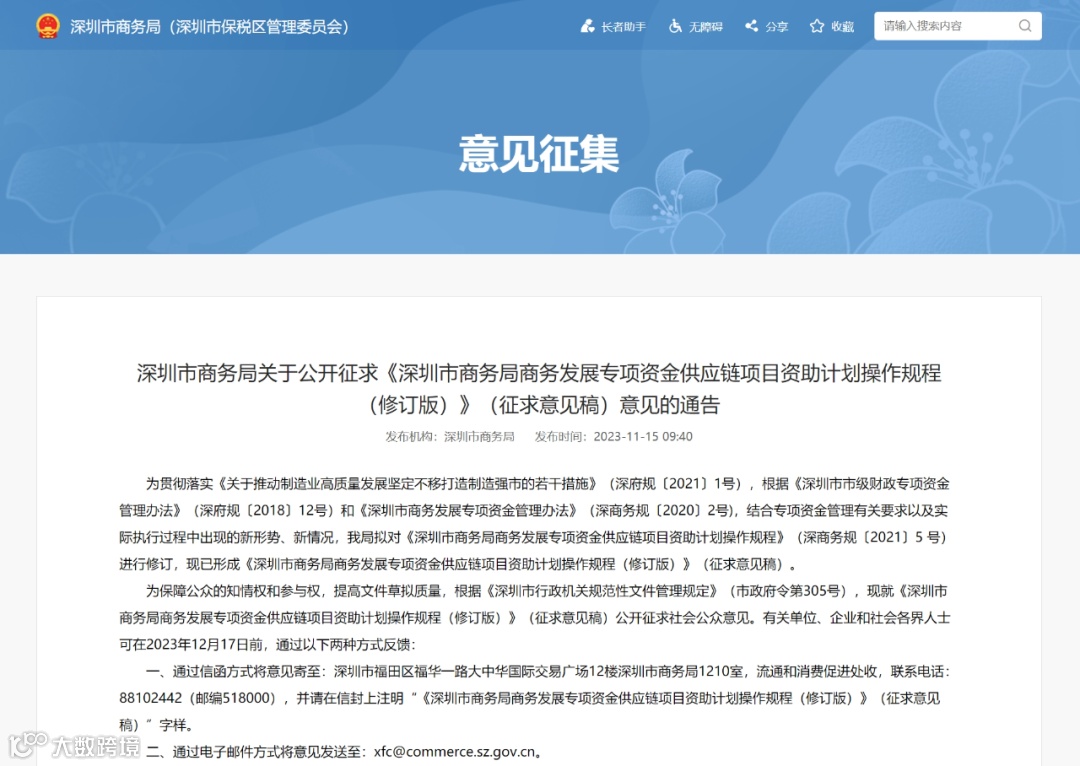 深圳市商务局（深圳市保税区管理委员会）

长者助手 无障碍 分享 收藏 请输入搜索内容

意见征集

深圳市商务局关于公开征求《深圳市商务局商务发展专项资金供应链项目资助计划操作规程（修订版）》（征求意见稿）意见的通告

发布机构：深圳市商务局 发布时间：2023-11-15 09:40

为贯彻落实《关于推动制造业高质量发展坚定不移打造制造强市的若干措施》（深府规〔2021〕1号），根据《深圳市市级财政专项资金管理办法》（深府规〔2018〕12号）和《深圳市商务发展专项资金管理办法》（深商务规〔2020〕2号），结合专项资金管理有关要求以及实际执行过程中出现的新形势、新情况，我局拟对《深圳市商务局商务发展专项资金供应链项目资助计划操作规程》（深商务规〔2021〕5 号）进行修订，现已形成《深圳市商务局商务发展专项资金供应链项目资助计划操作规程（修订版）》（征求意见稿）。

为保障公众的知情权和参与权，提高文件草拟质量，根据《深圳市行政机关规范性文件管理规定》（市政府令第305号），现就《深圳市商务局商务发展专项资金供应链项目资助计划操作规程（修订版）》（征求意见稿）公开征求社会公众意见。有关单位、企业和社会各界人士可在2023年12月17日前，通过以下两种方式反馈：

一、通过信函方式将意见寄至：深圳市福田区福华一路大中华国际交易广场12楼深圳市商务局1210室，流通和消费促进处收，联系电话：88102442（邮编518000），并请在信封上注明“《深圳市商务局商务发展专项资金供应链项目资助计划操作规程（修订版）》（征求意见稿）”字样。

二、通过电子邮件方式将意见发送至：xfc@commerce.sz.gov.cn。

大数跨境